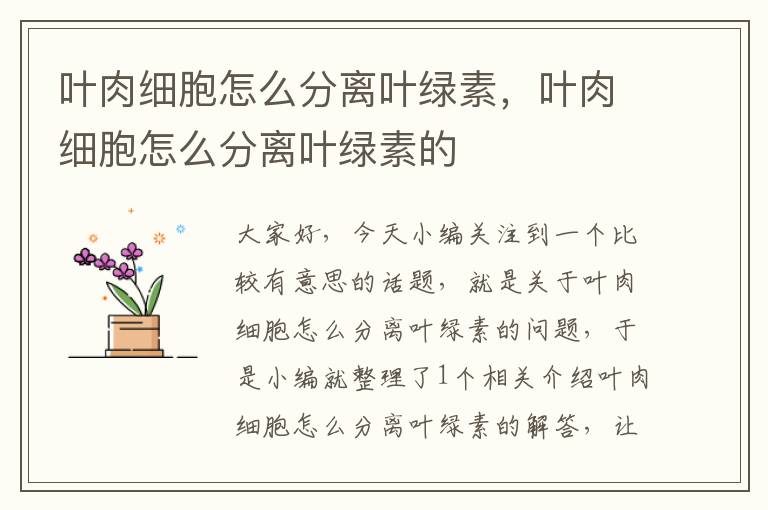 叶肉细胞怎么分离叶绿素，叶肉细胞怎么分离叶绿素的

大家好，今天小编关注到一个比较有意思的话题，就是关于叶肉细胞怎么分离叶绿素的问题，于是小编就整理了1个相关介绍叶肉细胞怎么分离叶绿素的解答，让